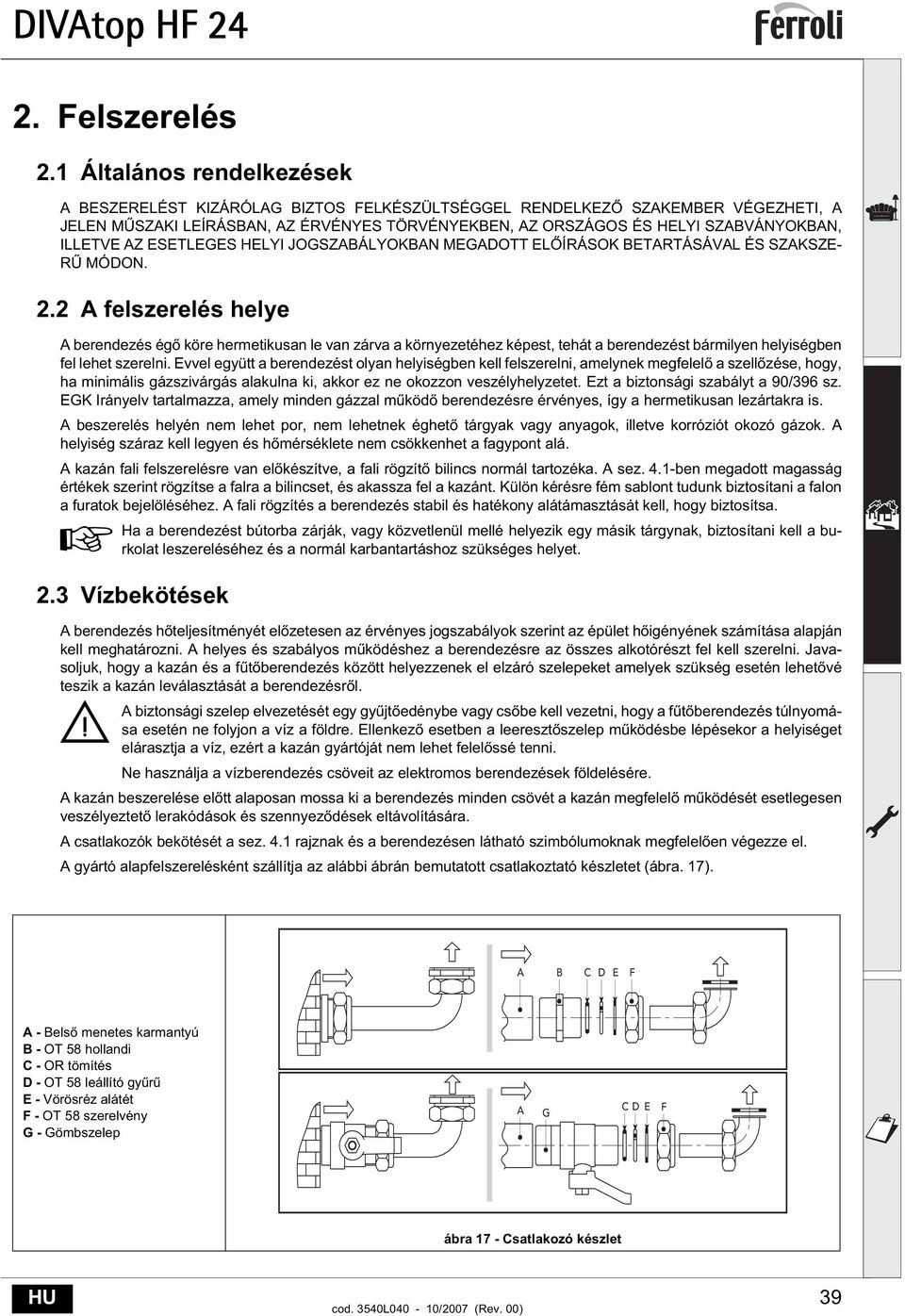 DIVAtop HF 24

ferroli

2. Felszerelés

2.1 Általános rendelkezések

A BESZERELÉST KIZÁRÓLAG BIZTOS FELKÉSZÜLTSÉGGEL RENDELKEZŐ SZAKEMBER VÉGEZHETI, A JELEN MŰSZAKI LEÍRÁSBAN, AZ ÉRVÉNYES TÖRVÉNYEKBEN, AZ ORSZÁGOS ÉS HELYI SZABVÁNYOKBAN, ILLETVE AZ ESETLEGES HELYI JOGSZABÁLYOKBAN MEGADOTT ELŐÍRÁSOK BETARTÁSÁVAL ÉS SZAKSZERŰ MÓDON.

2.2 A felszerelés helye

A berendezés égő köre hermetikusan le van zárva a környezetéhez képest, tehát a berendezést bármilyen helyiségben fel lehet szerelni. Evvel együtt a berendezést olyan helyiségben kell felszerelni, amelynek megfelelő a szellőzése, hogy, ha minimális gázszivárgás alakulna ki, akkor ez ne okozzon veszélyhelyzetet. Ezt a biztonsági szabályt a 90/396 sz. EGK Irányelv tartalmazza, amely minden gázzal működő berendezésre érvényes, így a hermetikusan lezártakra is.

A beszerelés helyén nem lehet por, nem lehetnek éghető tárgyak vagy anyagok, illetve korróziót okozó gázok. A helyiség száraz kell legyen és hőmérséklete nem csökkenhet a fagypont alá.

A kazán fali felszerelésre van előkészítve, a fali rögzítő bilincs normál tartozéka. A sez. 4.1-ben megadott magasság értékek szerint rögzítse a falra a bilincset, és akassza fel a kazánt. Külön kérésre fém sablont tudunk biztosítani a falon a furatok bejelöléséhez. A fali rögzítés a berendezés stabil és hatékony alátámasztását kell, hogy biztosítsa.

Ha a berendezést bútorba zárják, vagy közvetlenül mellé helyezik egy másik tárgynak, biztosítani kell a burkolat leszereléséhez és a normál karbantartáshoz szükséges helyet.

2.3 Vízbekötések

A berendezés hőteljesítményét előzetesen az érvényes jogszabályok szerint az épület hőigényének számítása alapján kell meghatározni. A helyes és szabályos működéshez a berendezésre az összes alkotórészt fel kell szerelni. Javasoljuk, hogy a kazán és a fűtőberendezés között helyezzenek el elzáró szelepeket amelyek szükség esetén lehetővé teszik a kazán leválasztását a berendezésről.

A biztonsági szelep elvezetését egy gyűjtőedénybe vagy csőbe kell vezetni, hogy a fűtőberendezés túlnyomása esetén ne folyjon a víz a földre. Ellenkező esetben a leeresztőszelep működésbe lépésekor a helyiséget elárasztja a víz, ezért a kazán gyártóját nem lehet felelőssé tenni.

Ne használja a vízberendezés csöveit az elektromos berendezések földelésére.

A kazán beszerelése előtt alaposan mossa ki a berendezés minden csövét a kazán megfelelő működését esetlegesen veszélyeztető lerakódások és szennyeződések eltávolítására.

A csatlakozók bekötését a sez. 4.1 rajznak és a berendezésen látható szimbólumoknak megfelelően végezze el.

A gyártó alapfelszerelésként szállítja az alábbi ábrán bemutatott csatlakoztató készletet (ábra. 17).

A - Belső menetes karmantyú
B - OT 58 hollandi
C - OR tömítés
D - OT 58 leállító gyűrű
E - Vörösréz alátét
F - OT 58 szerelvény
G - Gömbszelep

A B C D E F

A G C D E F

ábra 17 - Csatlakozó készlet

HU

cod. 3540L040 - 10/2007 (Rev. 00)

39